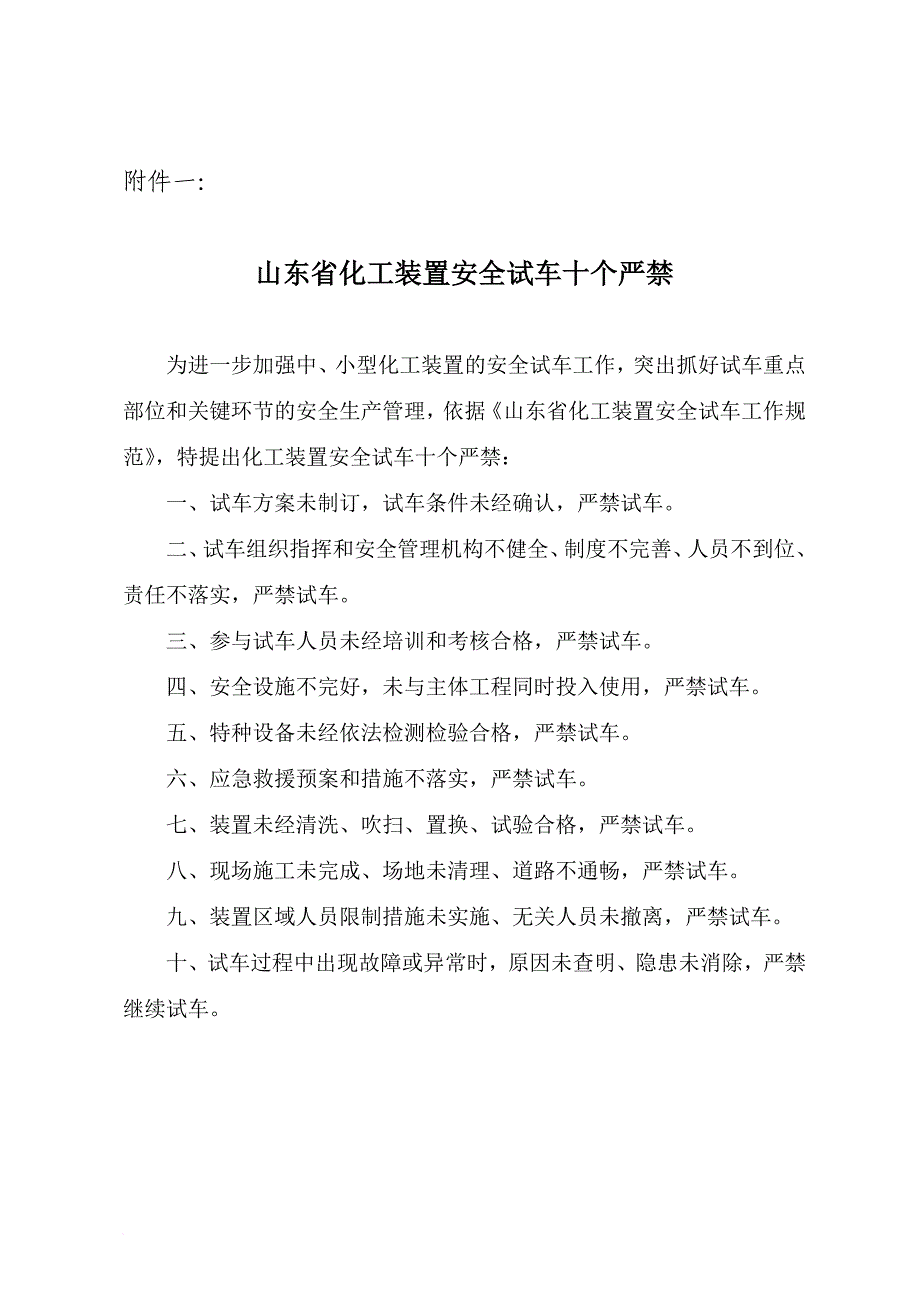 附件一:

山东省化工装置安全试车十个严禁

为进一步加强中、小型化工装置的安全试车工作，突出抓好试车重点部位和关键环节的安全生产管理，依据《山东省化工装置安全试车工作规范》，特提出化工装置安全试车十个严禁：

一、试车方案未制订，试车条件未经确认，严禁试车。

二、试车组织指挥和安全管理机构不健全、制度不完善、人员不到位、责任不落实，严禁试车。

三、参与试车人员未经培训和考核合格，严禁试车。

四、安全设施不完好，未与主体工程同时投入使用，严禁试车。

五、特种设备未经依法检测检验合格，严禁试车。

六、应急救援预案和措施不落实，严禁试车。

七、装置未经清洗、吹扫、置换、试验合格，严禁试车。

八、现场施工未完成、场地未清理、道路不通畅，严禁试车。

九、装置区域人员限制措施未实施、无关人员未撤离，严禁试车。

十、试车过程中出现故障或异常时，原因未查明、隐患未消除，严禁继续试车。